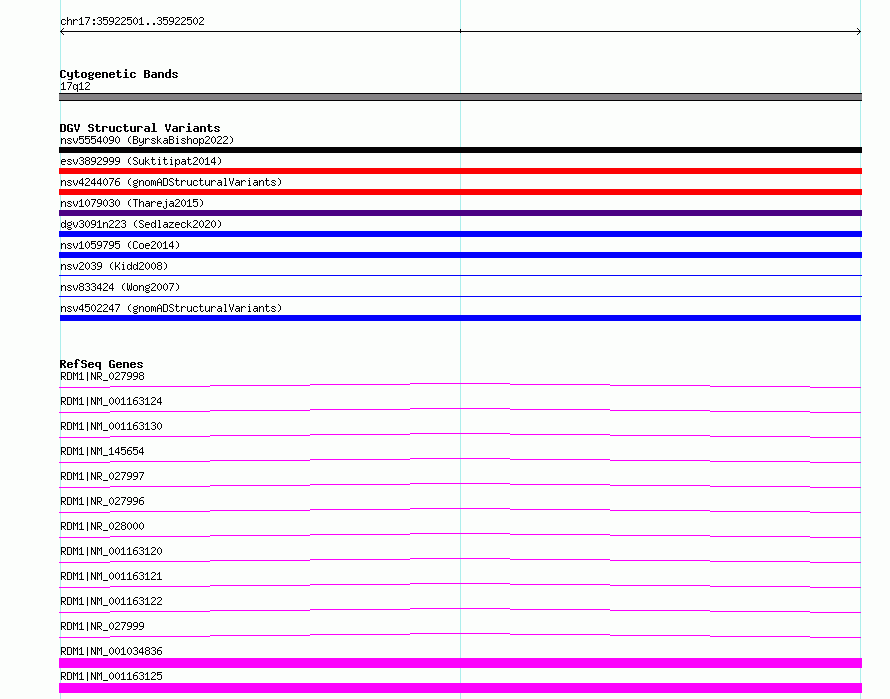 chr17:35922501..35922502

Cytogenetic Bands
17q12

DGV Structural Variants
nsv5554090 (ByrskaBishop2022)
esv3892999 (Suktitipat2014)
nsv4244076 (gnomADStructuralVariants)
nsv1079030 (Thareja2015)
dgv3091n223 (Sedlazeck2020)
nsv1059795 (Coe2014)
nsv2039 (Kidd2008)
nsv833424 (Wong2007)
nsv4502247 (gnomADStructuralVariants)

RefSeq Genes
RDM1|NR_027998
RDM1|NM_001163124
RDM1|NM_001163130
RDM1|NM_145654
RDM1|NR_027997
RDM1|NR_027996
RDM1|NR_028000
RDM1|NM_001163120
RDM1|NM_001163121
RDM1|NM_001163122
RDM1|NR_027999
RDM1|NM_001034836
RDM1|NM_001163125